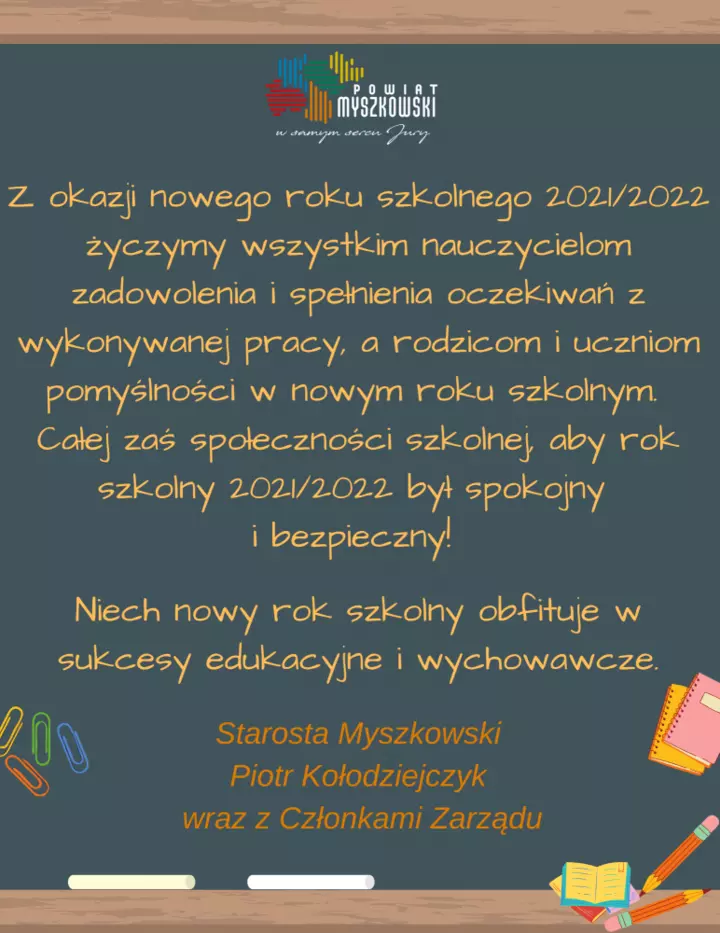 POWIAT
MYSZKOWSKI
w samym sercu Jury

Z okazji nowego roku szkolnego 2021/2022 życzymy wszystkim nauczycielom zadowolenia i spełnienia oczekiwań z wykonywanej pracy, a rodzicom i uczniom pomyślności w nowym roku szkolnym. Całej zaś społeczności szkolnej, aby rok szkolny 2021/2022 był spokojny i bezpieczny!

Niech nowy rok szkolny obfituje w sukcesy edukacyjne i wychowawcze.

Starosta Myszkowski
Piotr Kołodziejczyk
wraz z Członkami Zarządu